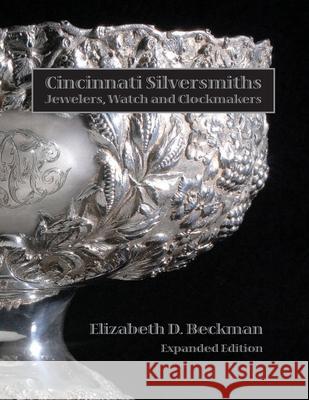 Cincinnati Silversmiths
Jewelers, Watch and Clockmakers

Elizabeth D. Beckman
Expanded Edition

Kraina Książek